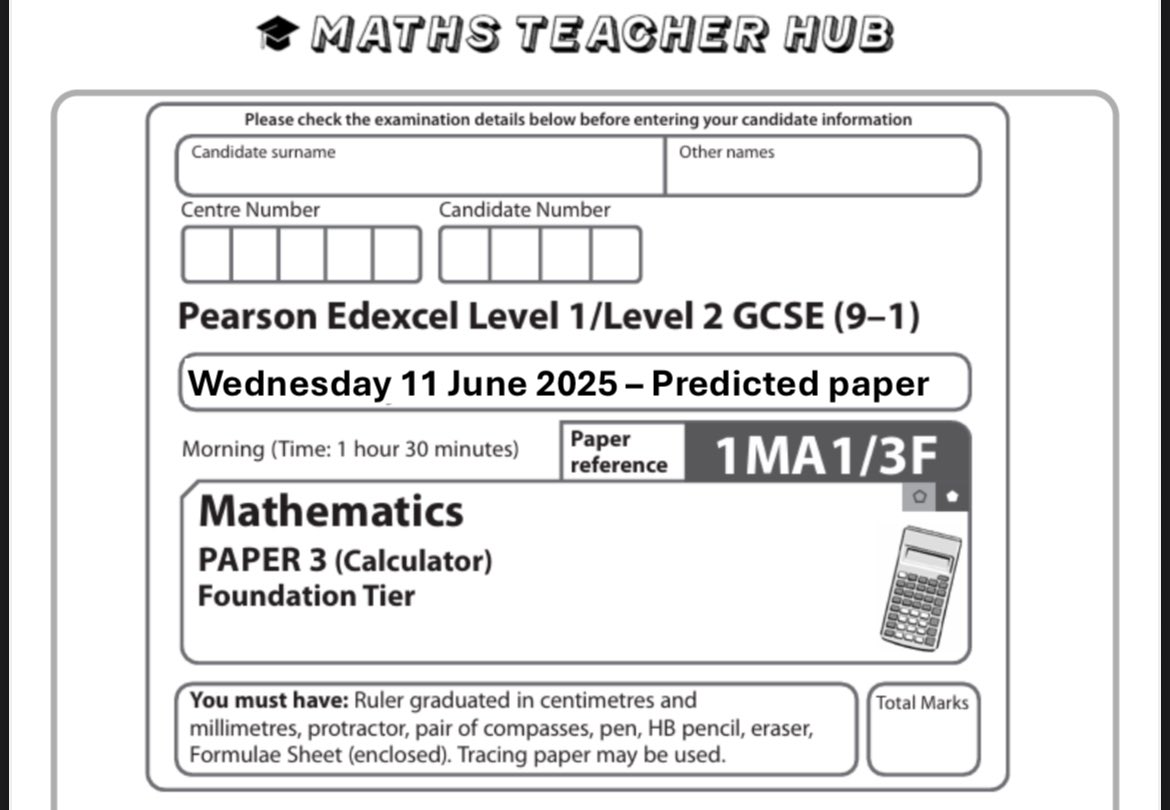 MATHS TEACHER HUB

Please check the examination details below before entering your candidate information

Candidate surname

Other names

Centre Number

Candidate Number

Pearson Edexcel Level 1/Level 2 GCSE (9–1)

Wednesday 11 June 2025 – Predicted paper

Morning (Time: 1 hour 30 minutes)

Paper reference

1MA1/3F

Mathematics

PAPER 3 (Calculator)

Foundation Tier

You must have: Ruler graduated in centimetres and millimetres, protractor, pair of compasses, pen, HB pencil, eraser, Formulae Sheet (enclosed). Tracing paper may be used.

Total Marks